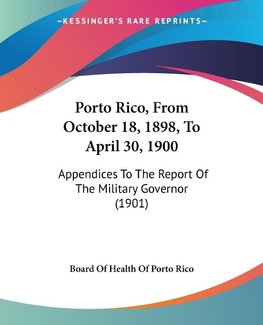 —KESSINGER'S RARE REPRINTS—

Porto Rico, From October 18, 1898, To April 30, 1900

Appendices To The Report Of The Military Governor (1901)

Board Of Health Of Porto Rico